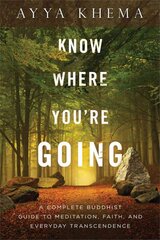 AYYA KHEMA

KNOW WHERE YOU'RE GOING

A COMPLETE BUDDHIST GUIDE TO MEDITATION, FAITH, AND EVERYDAY TRANSCENDENCE